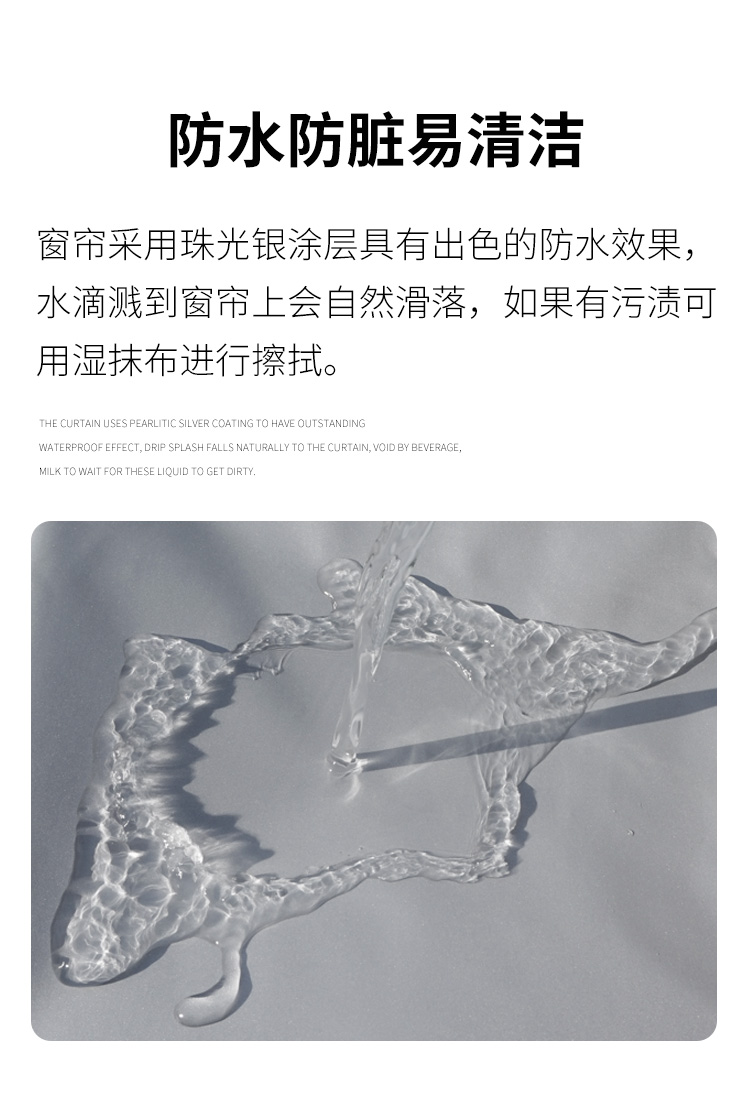 防水防脏易清洁

窗帘采用珠光银涂层具有出色的防水效果，水滴溅到窗帘上会自然滑落，如果有污渍可用湿抹布进行擦拭。

THE CURTAIN USES PEARLITIC SILVER COATING TO HAVE OUTSTANDING WATERPROOF EFFECT, DRIP SPLASH FALLS NATURALLY TO THE CURTAIN, VOID BY BEVERAGE, MILK TO WAIT FOR THESE LIQUID TO GET DIRTY.